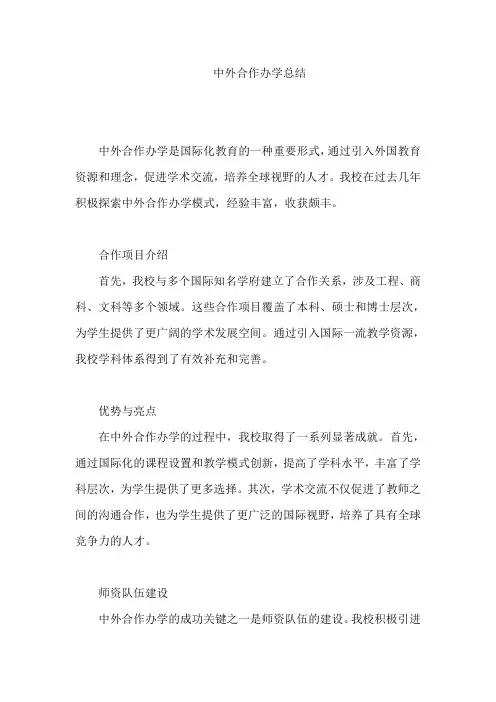 中外合作办学总结

中外合作办学是国际化教育的一种重要形式，通过引入外国教育资源和理念，促进学术交流，培养全球视野的人才。我校在过去几年积极探索中外合作办学模式，经验丰富，收获颇丰。

合作项目介绍

首先，我校与多个国际知名学府建立了合作关系，涉及工程、商科、文科等多个领域。这些合作项目覆盖了本科、硕士和博士层次，为学生提供了更广阔的学术发展空间。通过引入国际一流教学资源，我校学科体系得到了有效补充和完善。

优势与亮点

在中外合作办学的过程中，我校取得了一系列显著成就。首先，通过国际化的课程设置和教学模式创新，提高了学科水平，丰富了学科层次，为学生提供了更多选择。其次，学术交流不仅促进了教师之间的沟通合作，也为学生提供了更广泛的国际视野，培养了具有全球竞争力的人才。

师资队伍建设

中外合作办学的成功关键之一是师资队伍的建设。我校积极引进